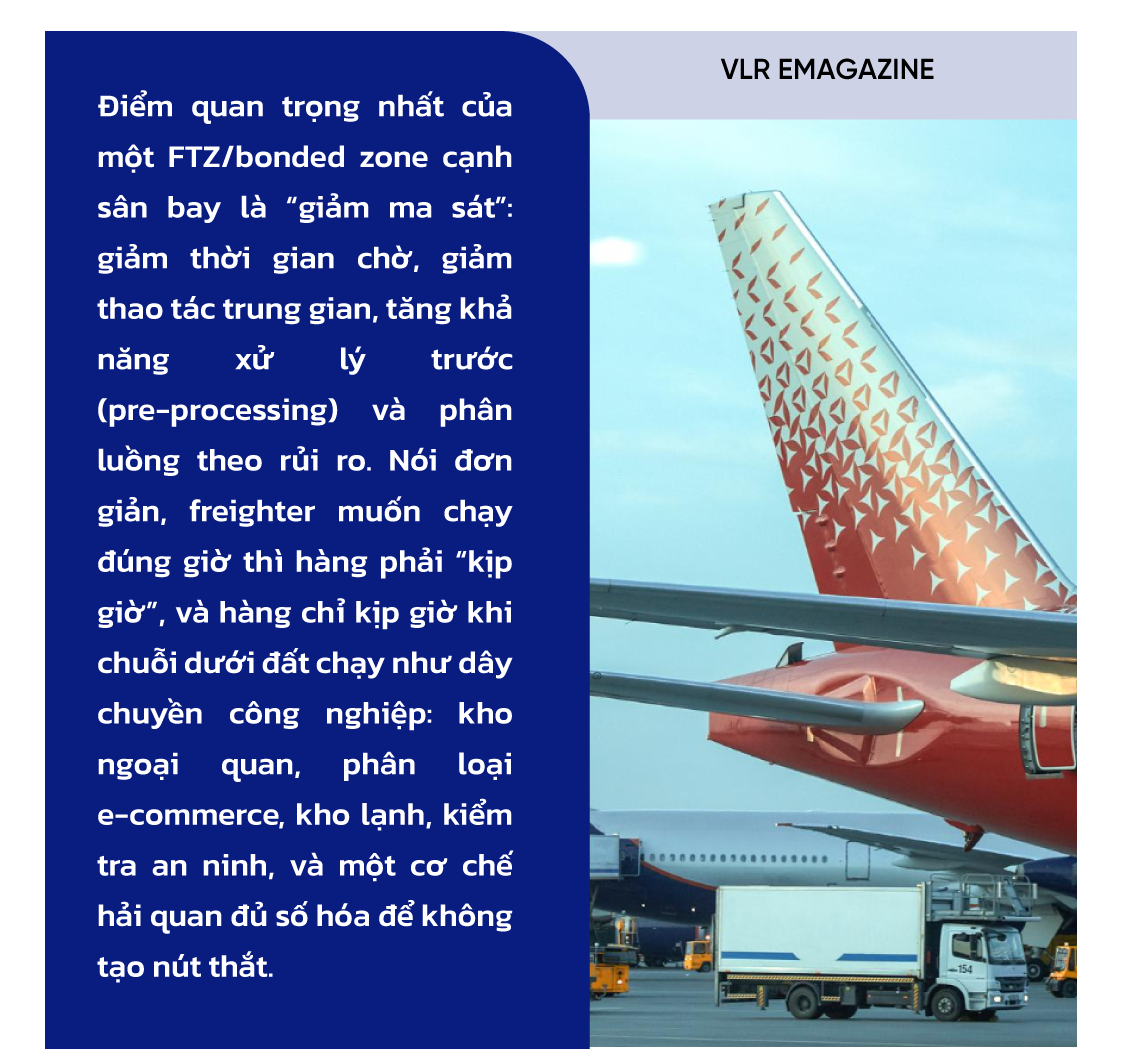 VLR EMAGAZINE

Điểm quan trọng nhất của một FTZ/bonded zone cạnh sân bay là "giảm ma sát": giảm thời gian chờ, giảm thao tác trung gian, tăng khả năng xử lý trước (pre-processing) và phân luồng theo rủi ro. Nói đơn giản, freighter muốn chạy đúng giờ thì hàng phải "kịp giờ", và hàng chỉ kịp giờ khi chuỗi dưới đất chạy như dây chuyền công nghiệp: kho ngoại quan, phân loại e-commerce, kho lạnh, kiểm tra an ninh, và một cơ chế hải quan đủ số hóa để không tạo nút thắt.